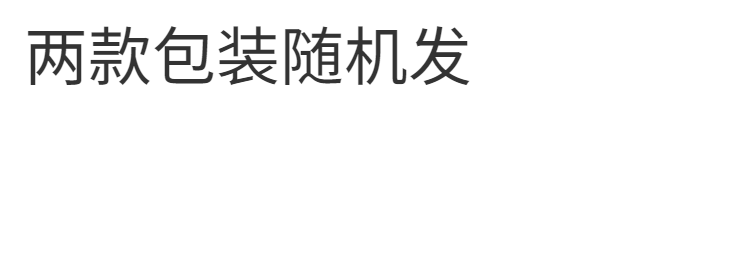 两款包装随机发